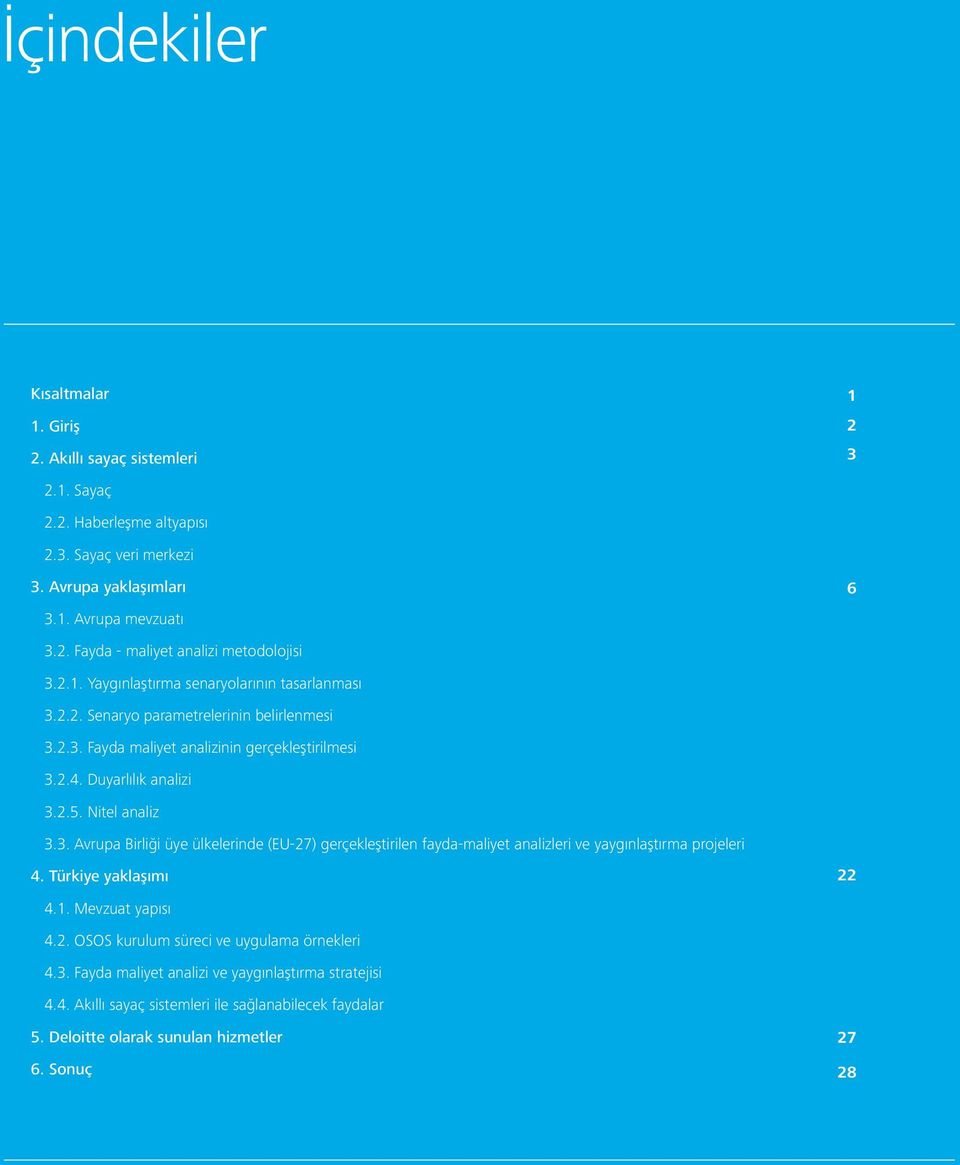 İçindekiler

Kısaltmalar 1
1. Giriş 2
2. Akıllı sayaç sistemleri 3
2.1. Sayaç
2.2. Haberleşme altyapısı
2.3. Sayaç veri merkezi
3. Avrupa yaklaşımları 6
3.1. Avrupa mevzuatı
3.2. Fayda - maliyet analizi metodolojisi
3.2.1. Yaygınlaştırma senaryolarının tasarlanması
3.2.2. Senaryo parametrelerinin belirlenmesi
3.2.3. Fayda maliyet analizinin gerçekleştirilmesi
3.2.4. Duyarlılık analizi
3.2.5. Nitel analiz
3.3. Avrupa Birliği üye ülkelerinde (EU-27) gerçekleştirilen fayda-maliyet analizleri ve yaygınlaştırma projeleri
4. Türkiye yaklaşımı 22
4.1. Mevzuat yapısı
4.2. OSOS kurulum süreci ve uygulama örnekleri
4.3. Fayda maliyet analizi ve yaygınlaştırma stratejisi
4.4. Akıllı sayaç sistemleri ile sağlanabilecek faydalar
5. Deloitte olarak sunulan hizmetler 27
6. Sonuç 28